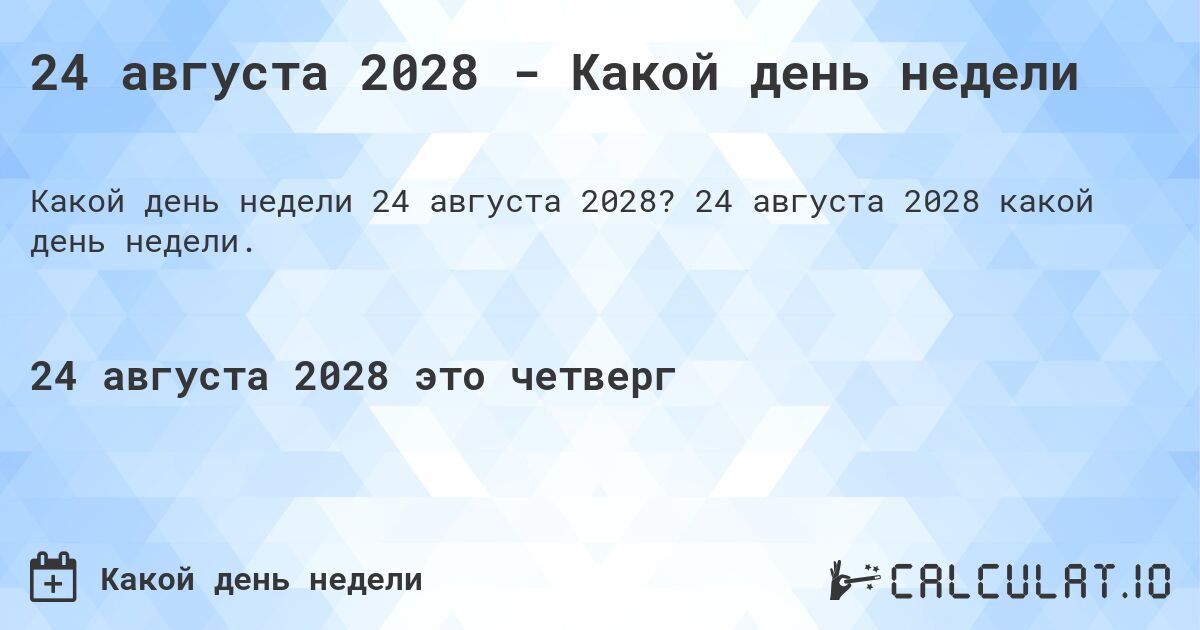 24 августа 2028 - Какой день недели

Какой день недели 24 августа 2028? 24 августа 2028 какой день недели.

24 августа 2028 это четверг

Какой день недели

CALCULAT.IO